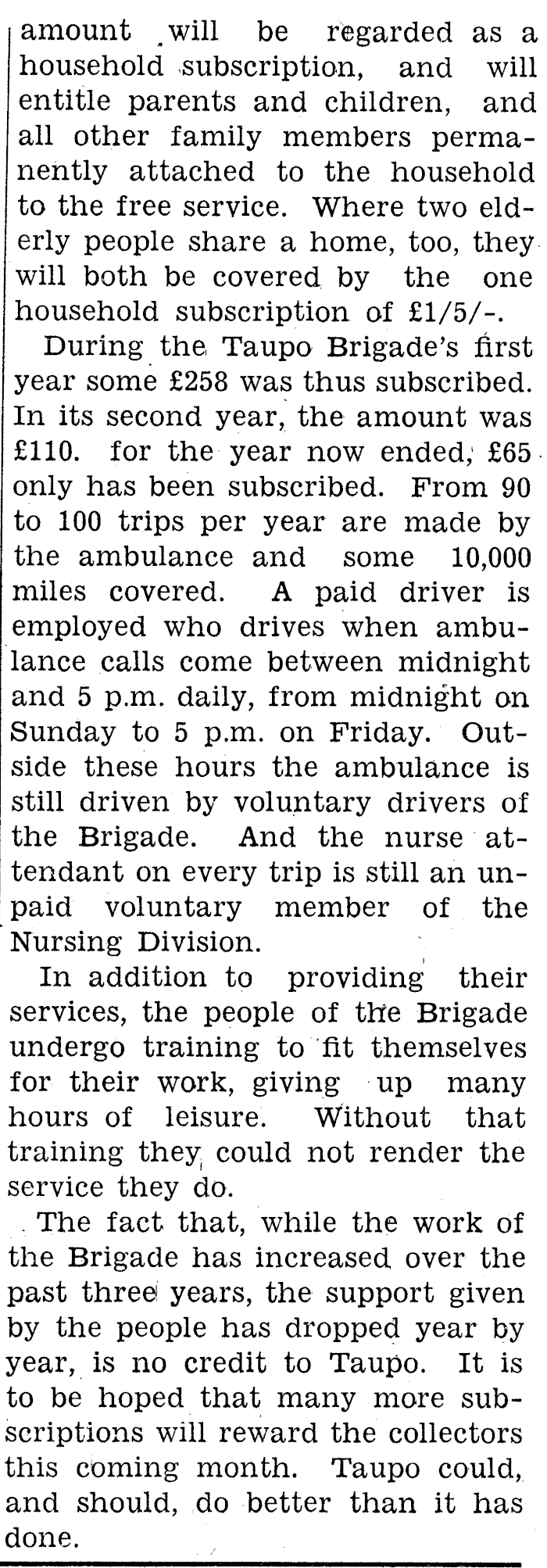 amount will be regarded as a household subscription, and will entitle parents and children, and all other family members permanently attached to the household to the free service. Where two elderly people share a home, too, they will both be covered by the one household subscription of £1/5/-.

During the Taupo Brigade's first year some £258 was thus subscribed. In its second year, the amount was £110. for the year now ended, £65 only has been subscribed. From 90 to 100 trips per year are made by the ambulance and some 10,000 miles covered. A paid driver is employed who drives when ambulance calls come between midnight and 5 p.m. daily, from midnight on Sunday to 5 p.m. on Friday. Outside these hours the ambulance is still driven by voluntary drivers of the Brigade. And the nurse attendant on every trip is still an unpaid voluntary member of the Nursing Division.

In addition to providing their services, the people of the Brigade undergo training to fit themselves for their work, giving up many hours of leisure. Without that training they could not render the service they do.

The fact that, while the work of the Brigade has increased over the past three years, the support given by the people has dropped year by year, is no credit to Taupo. It is to be hoped that many more subscriptions will reward the collectors this coming month. Taupo could, and should, do better than it has done.